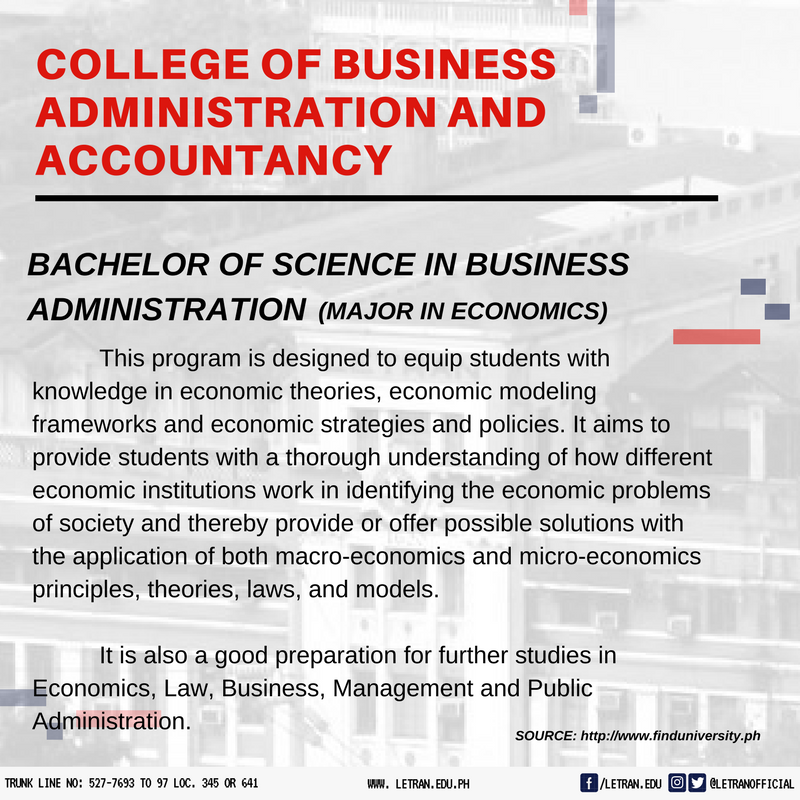 COLLEGE OF BUSINESS ADMINISTRATION AND ACCOUNTANCY

BACHELOR OF SCIENCE IN BUSINESS ADMINISTRATION (MAJOR IN ECONOMICS)

This program is designed to equip students with knowledge in economic theories, economic modeling frameworks and economic strategies and policies. It aims to provide students with a thorough understanding of how different economic institutions work in identifying the economic problems of society and thereby provide or offer possible solutions with the application of both macro-economics and micro-economics principles, theories, laws, and models.

It is also a good preparation for further studies in Economics, Law, Business, Management and Public Administration.

SOURCE: http://www.finduniversity.ph

TRUNK LINE NO: 527-7693 TO 97 LOC. 345 OR 641

WWW. LETRAN.EDU.PH

/LETRAN.EDU

@LETRANOFFICIAL